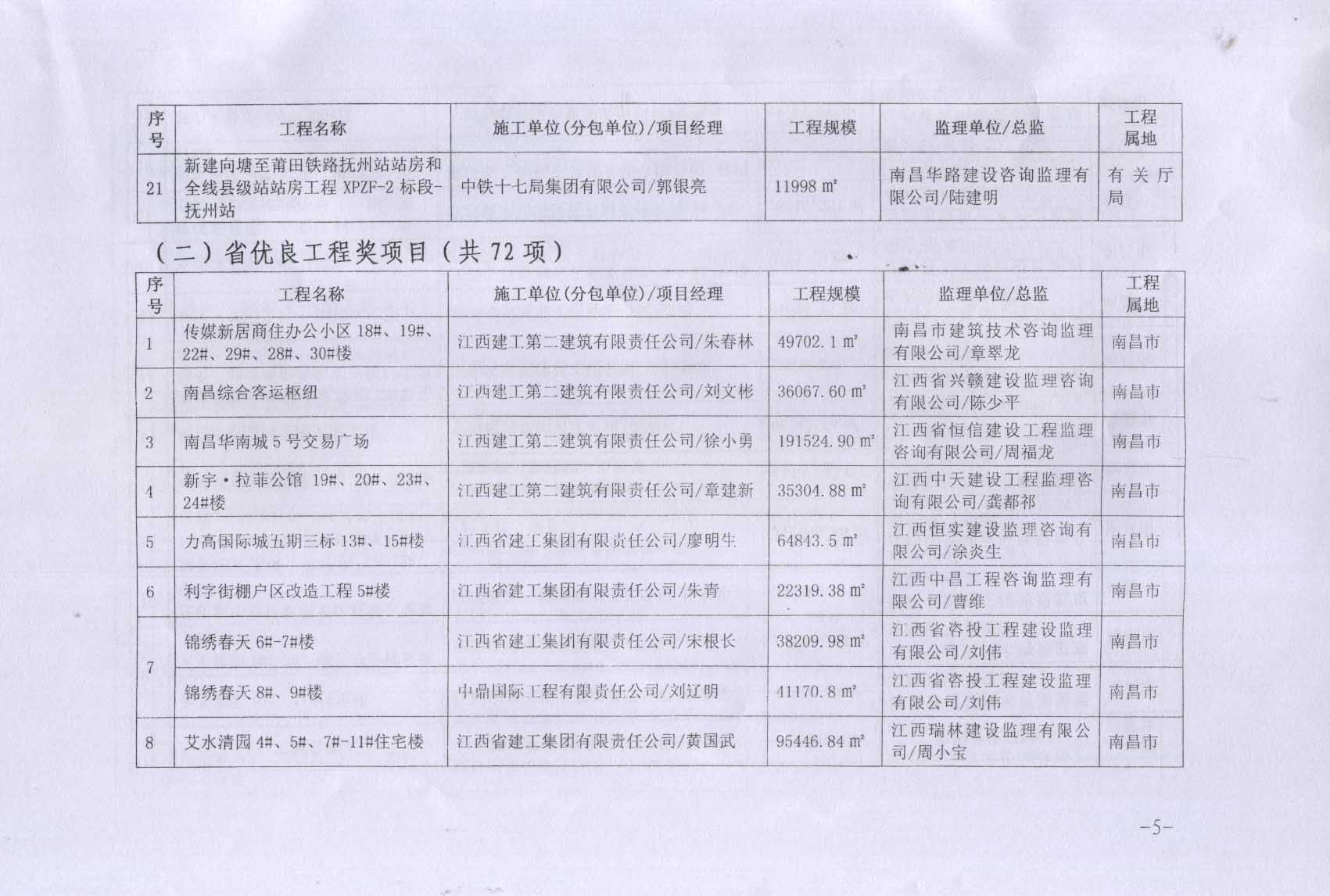 | 序号 | 工程名称 | 施工单位(分包单位)/项目经理 | 工程规模 | 监理单位/总监 | 工程属地 |
|---|---|---|---|---|---|
| 21 | 新建向塘至莆田铁路抚州站站房和全线县级站站房工程 XPZF-2 标段-抚州站 | 中铁十七局集团有限公司/郭银亮 | 11998 m² | 南昌华路建设咨询监理有限公司/陆建明 | 有关厅局 |

（二）省优良工程奖项目（共 72 项）

| 序号 | 工程名称 | 施工单位(分包单位)/项目经理 | 工程规模 | 监理单位/总监 | 工程属地 |
|---|---|---|---|---|---|
| 1 | 传媒新居商住办公小区 18#、19#、22#、29#、28#、30#楼 | 江西建工第二建筑有限责任公司/朱春林 | 49702.1 m² | 南昌市建筑技术咨询监理有限公司/章翠龙 | 南昌市 |
| 2 | 南昌综合客运枢纽 | 江西建工第二建筑有限责任公司/刘文彬 | 36067.60 m² | 江西省兴赣建设监理咨询有限公司/陈少平 | 南昌市 |
| 3 | 南昌华南城 5 号交易广场 | 江西建工第二建筑有限责任公司/徐小勇 | 191524.90 m² | 江西省恒信建设工程监理咨询有限公司/周福龙 | 南昌市 |
| 4 | 新宇·拉菲公馆 19#、20#、23#、24#楼 | 江西建工第二建筑有限责任公司/章建新 | 35304.88 m² | 江西中天建设工程监理咨询有限公司/龚都祁 | 南昌市 |
| 5 | 力高国际城五期三标 13#、15#楼 | 江西省建工集团有限责任公司/廖明生 | 64843.5 m² | 江西恒实建设监理咨询有限公司/涂炎生 | 南昌市 |
| 6 | 利字街棚户区改造工程 5#楼 | 江西省建工集团有限责任公司/朱青 | 22319.38 m² | 江西中昌工程咨询监理有限公司/曹维 | 南昌市 |
| 7 | 锦绣春天 6#-7#楼 | 江西省建工集团有限责任公司/宋根长 | 38209.98 m² | 江西省咨投工程建设监理有限公司/刘伟 | 南昌市 |
| 7 | 锦绣春天 8#、9#楼 | 中鼎国际工程有限责任公司/刘辽明 | 41170.8 m² | 江西省咨投工程建设监理有限公司/刘伟 | 南昌市 |
| 8 | 艾水清园 4#、5#、7#-11#住宅楼 | 江西省建工集团有限责任公司/黄国武 | 95446.84 m² | 江西瑞林建设监理有限公司/周小宝 | 南昌市 |

-5-